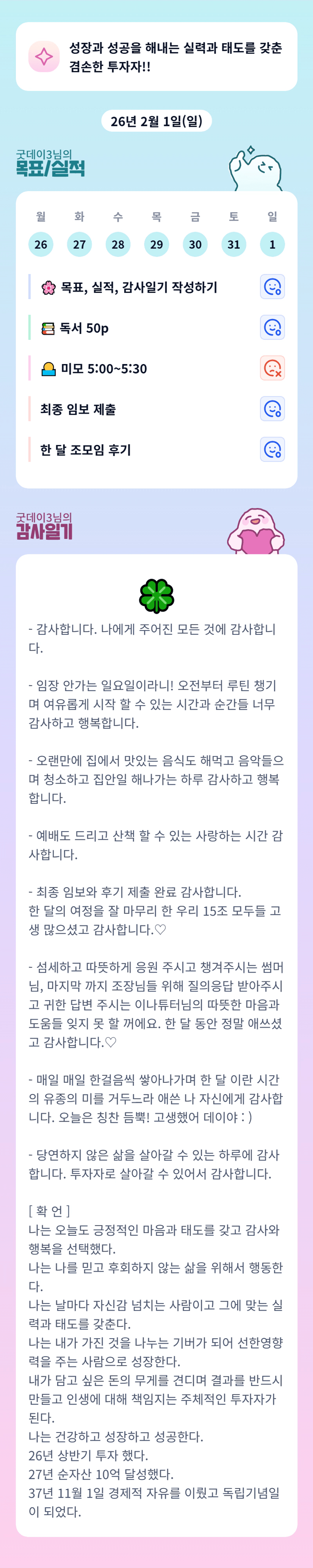 성장과 성공을 해내는 실력과 태도를 갖춘 겸손한 투자자!!

26년 2월 1일(일)

굿데이3님의
목표/실적

| 월 | 화 | 수 | 목 | 금 | 토 | 일 |
|---|---|---|---|---|---|---|
| 26 | 27 | 28 | 29 | 30 | 31 | 1 |

목표, 실적, 감사일기 작성하기

독서 50p

미모 5:00~5:30

최종 임보 제출

한 달 조모임 후기

굿데이3님의
감사일기

- 감사합니다. 나에게 주어진 모든 것에 감사합니다.

- 임장 안가는 일요일이라니! 오전부터 루틴 챙기며 여유롭게 시작 할 수 있는 시간과 순간들 너무 감사하고 행복합니다.

- 오랜만에 집에서 맛있는 음식도 해먹고 음악들으며 청소하고 집안일 해나가는 하루 감사하고 행복합니다.

- 예배도 드리고 산책 할 수 있는 사랑하는 시간 감사합니다.

- 최종 임보와 후기 제출 완료 감사합니다.
한 달의 여정을 잘 마무리 한 우리 15조 모두들 고생 많으셨고 감사합니다.♡

- 섬세하고 따뜻하게 응원 주시고 챙겨주시는 썸머님, 마지막 까지 조장님들 위해 질의응답 받아주시고 귀한 답변 주시는 이나튜터님의 따뜻한 마음과 도움들 잊지 못 할 꺼에요. 한 달 동안 정말 애쓰셨고 감사합니다.♡

- 매일 매일 한걸음씩 쌓아나가며 한 달 이란 시간의 유종의 미를 거두느라 애쓴 나 자신에게 감사합니다. 오늘은 칭찬 듬뿍! 고생했어 데이야 : )

- 당연하지 않은 삶을 살아갈 수 있는 하루에 감사합니다. 투자자로 살아갈 수 있어서 감사합니다.

[ 확 언 ]
나는 오늘도 긍정적인 마음과 태도를 갖고 감사와 행복을 선택했다.
나는 나를 믿고 후회하지 않는 삶을 위해서 행동한다.
나는 날마다 자신감 넘치는 사람이고 그에 맞는 실력과 태도를 갖춘다.
나는 내가 가진 것을 나누는 기버가 되어 선한영향력을 주는 사람으로 성장한다.
내가 담고 싶은 돈의 무게를 견디며 결과를 반드시 만들고 인생에 대해 책임지는 주체적인 투자자가 된다.
나는 건강하고 성장하고 성공한다.
26년 상반기 투자 했다.
27년 순자산 10억 달성했다.
37년 11월 1일 경제적 자유를 이뤘고 독립기념일이 되었다.